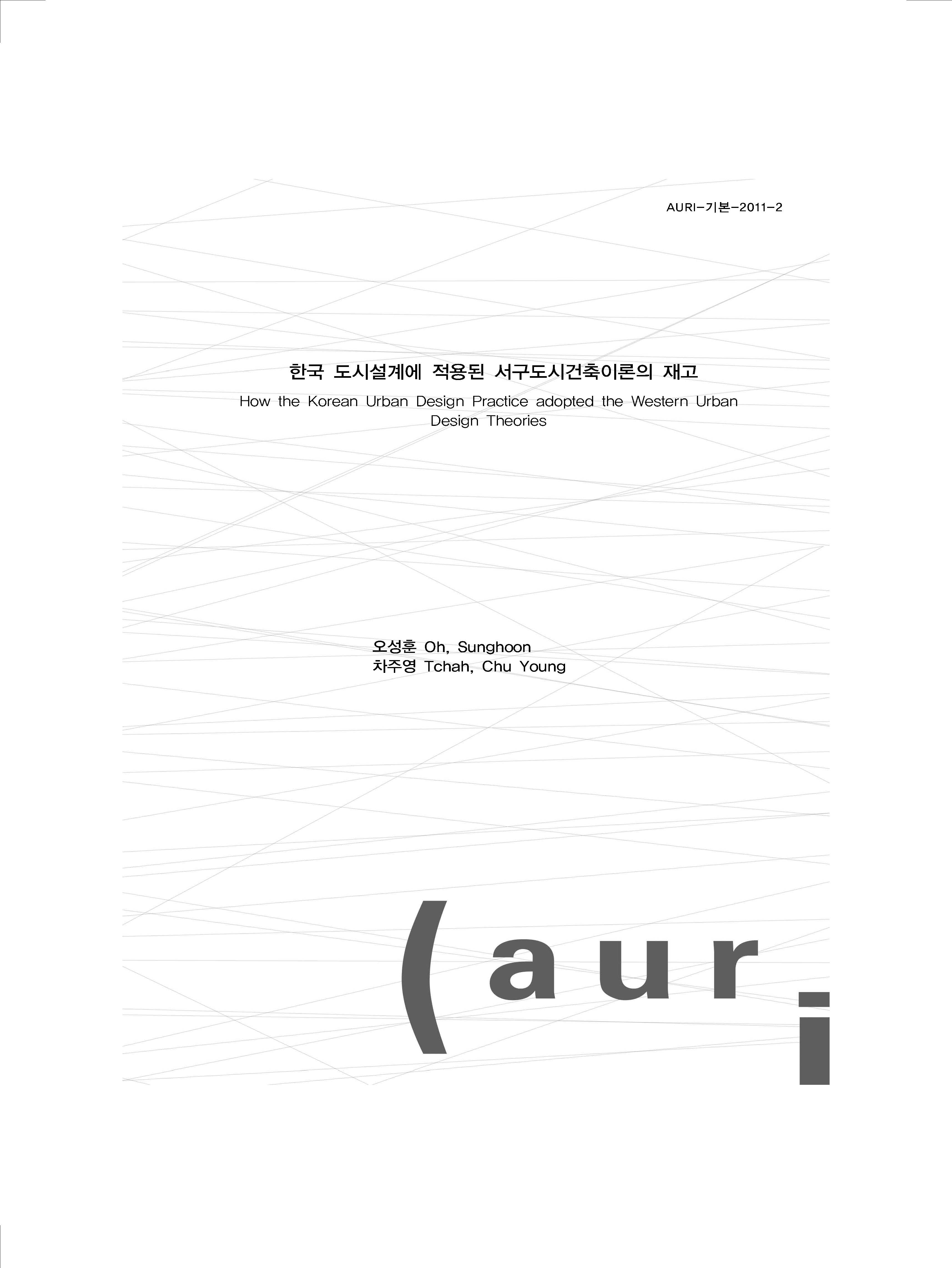 AURI-기본-2011-2

한국 도시설계에 적용된 서구도시건축이론의 재고

How the Korean Urban Design Practice adopted the Western Urban Design Theories

오성훈 Oh, Sunghoon
차주영 Tchah, Chu Young

(auri